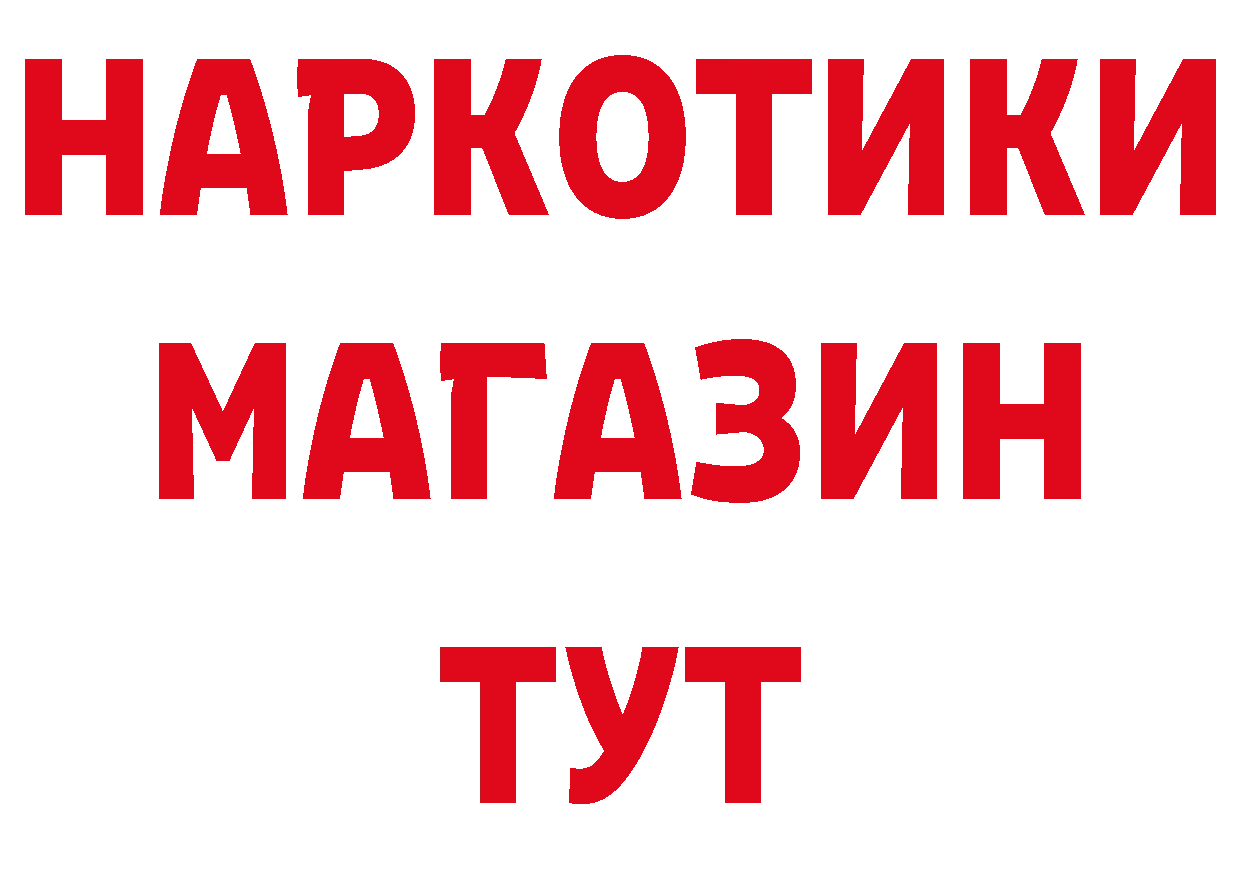 НАРКОТИКИ
МАГАЗИН
ТУТ